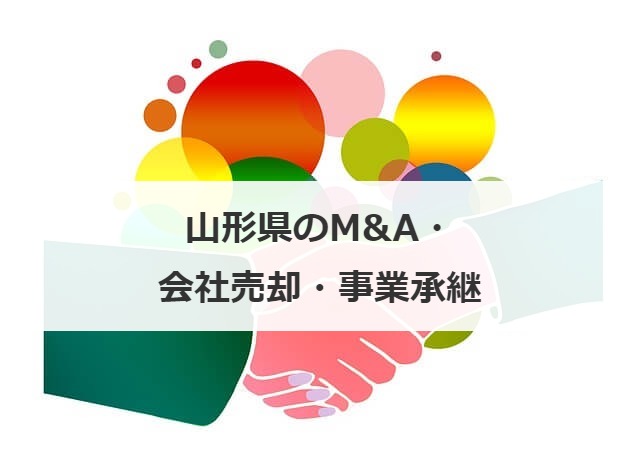 山形県のM&A・
会社売却・事業承継